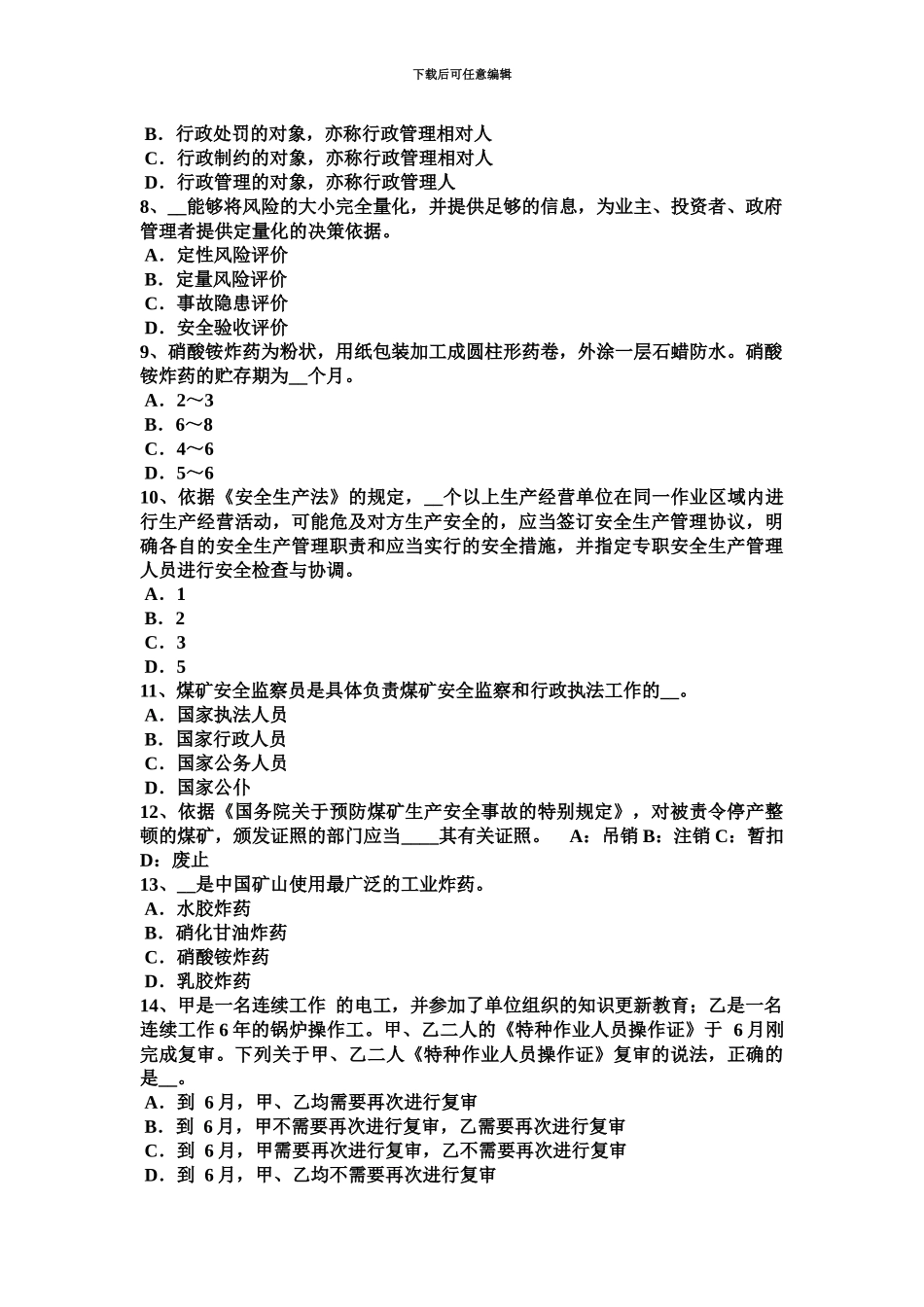 下载后可任意编辑

B．行政处罚的对象，亦称行政管理相对人
C．行政制约的对象，亦称行政管理相对人
D．行政管理的对象，亦称行政管理人
8、__能够将风险的大小完全量化，并提供足够的信息，为业主、投资者、政府管理者提供定量化的决策依据。
A．定性风险评价
B．定量风险评价
C．事故隐患评价
D．安全验收评价
9、硝酸铵炸药为粉状，用纸包装加工成圆柱形药卷，外涂一层石蜡防水。硝酸铵炸药的贮存期为__个月。
A．2～3
B．6～8
C．4～6
D．5～6
10、依据《安全生产法》的规定，__个以上生产经营单位在同一作业区域内进行生产经营活动，可能危及对方生产安全的，应当签订安全生产管理协议，明确各自的安全生产管理职责和应当实行的安全措施，并指定专职安全生产管理人员进行安全检查与协调。
A．1
B．2
C．3
D．5
11、煤矿安全监察员是具体负责煤矿安全监察和行政执法工作的__。
A．国家执法人员
B．国家行政人员
C．国家公务人员
D．国家公仆
12、依据《国务院关于预防煤矿生产安全事故的特别规定》，对被责令停产整顿的煤矿，颁发证照的部门应当____其有关证照。　A：吊销 B：注销 C：暂扣 D：废止
13、__是中国矿山使用最广泛的工业炸药。
A．水胶炸药
B．硝化甘油炸药
C．硝酸铵炸药
D．乳胶炸药
14、甲是一名连续工作 的电工，并参加了单位组织的知识更新教育；乙是一名连续工作 6 年的锅炉操作工。甲、乙二人的《特种作业人员操作证》于 6 月刚完成复审。下列关于甲、乙二人《特种作业人员操作证》复审的说法，正确的是__。
A．到 6 月，甲、乙均需要再次进行复审
B．到 6 月，甲不需要再次进行复审，乙需要再次进行复审
C．到 6 月，甲需要再次进行复审，乙不需要再次进行复审
D．到 6 月，甲、乙均不需要再次进行复审